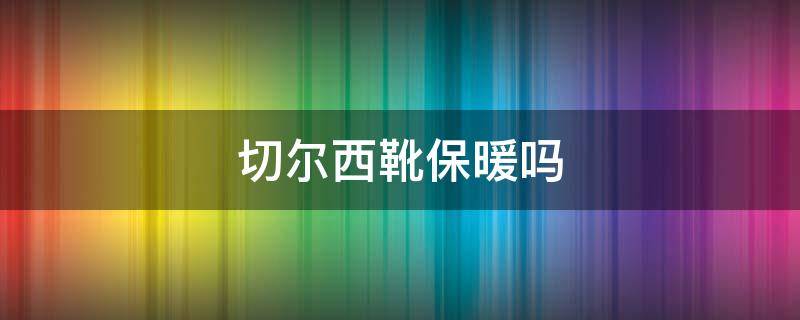 切尔西靴保暖吗